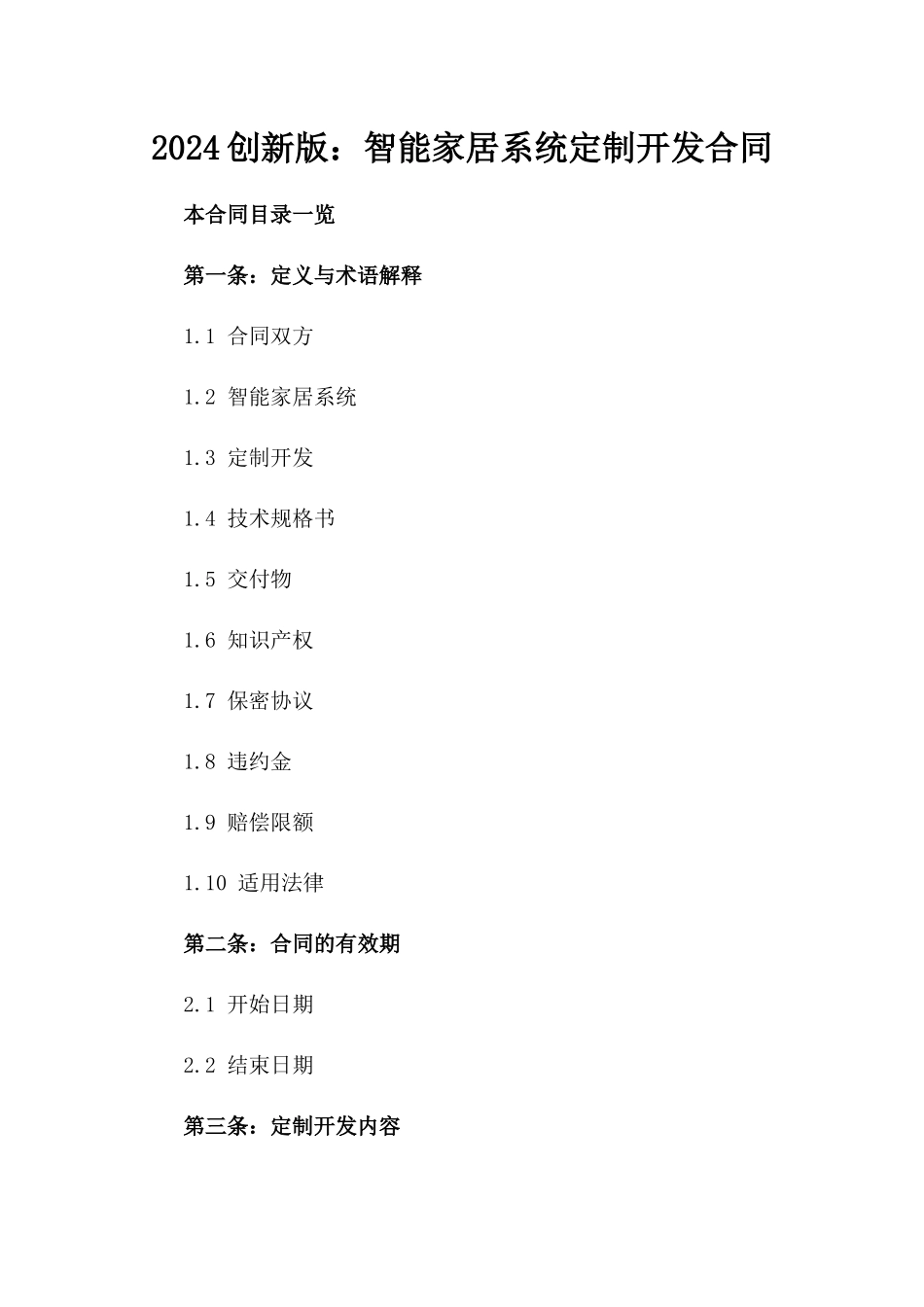 2024创新版：智能家居系统定制开发合同

本合同目录一览

第一条：定义与术语解释

1.1 合同双方

1.2 智能家居系统

1.3 定制开发

1.4 技术规格书

1.5 交付物

1.6 知识产权

1.7 保密协议

1.8 违约金

1.9 赔偿限额

1.10 适用法律

第二条：合同的有效期

2.1 开始日期

2.2 结束日期

第三条：定制开发内容